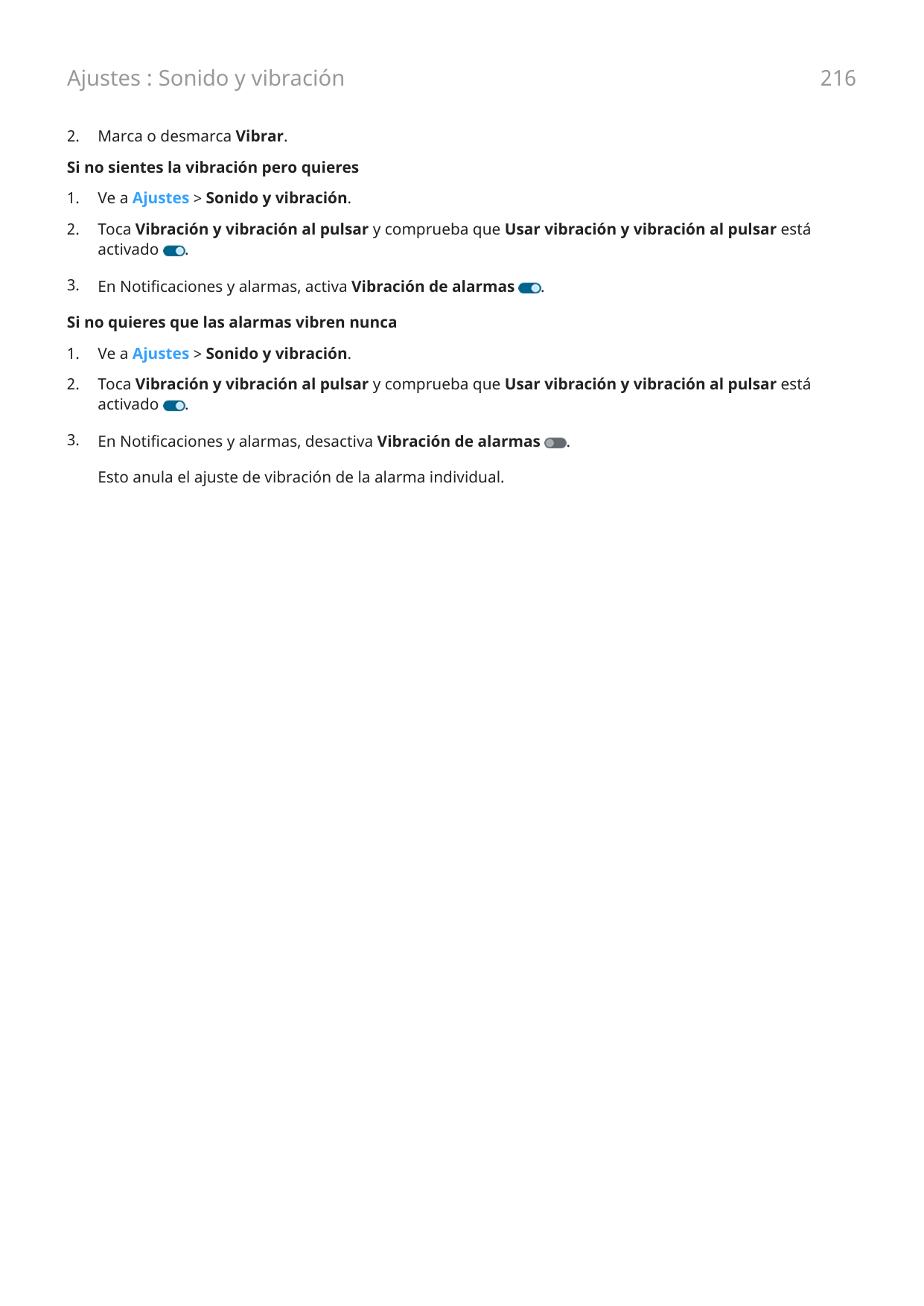 Ajustes : Sonido y vibración

216

2. Marca o desmarca Vibrar.

Si no sientes la vibración pero quieres

1. Ve a Ajustes > Sonido y vibración.

2. Toca Vibración y vibración al pulsar y comprueba que Usar vibración y vibración al pulsar está activado .

3. En Notificaciones y alarmas, activa Vibración de alarmas .

Si no quieres que las alarmas vibren nunca

1. Ve a Ajustes > Sonido y vibración.

2. Toca Vibración y vibración al pulsar y comprueba que Usar vibración y vibración al pulsar está activado .

3. En Notificaciones y alarmas, desactiva Vibración de alarmas .

Esto anula el ajuste de vibración de la alarma individual.